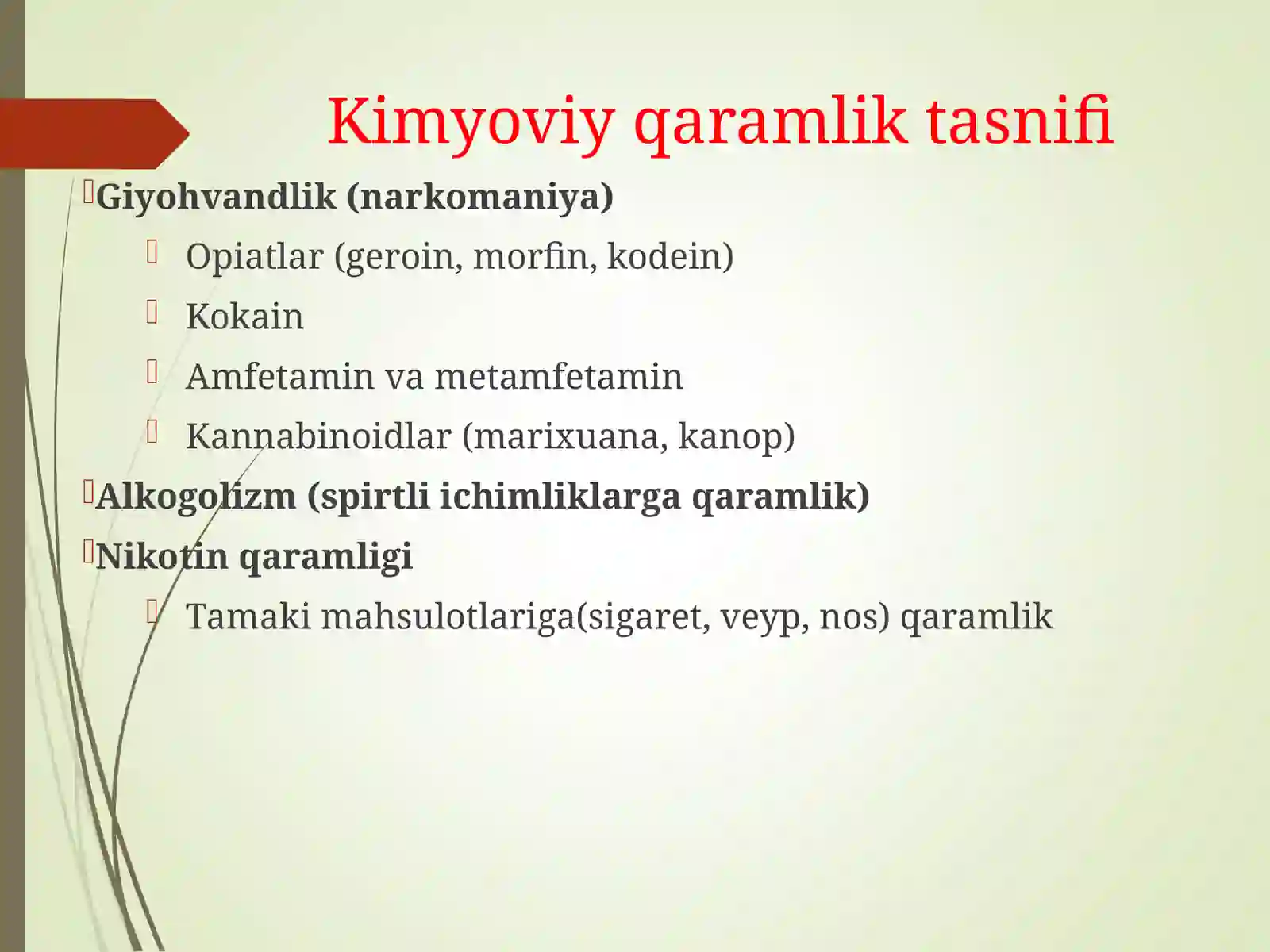 Kimyoviy qaramlik tasnifi

Giyohvandlik (narkomaniya)

Opiatlar (geroin, morfin, kodein)

Kokain

Amfetamin va metamfetamin

Kannabinoidlar (marixuana, kanop)

Alkogolizm (spirtli ichimliklarga qaramlik)

Nikotin qaramligi

Tamaki mahsulotlariga(sigaret, veyp, nos) qaramlik